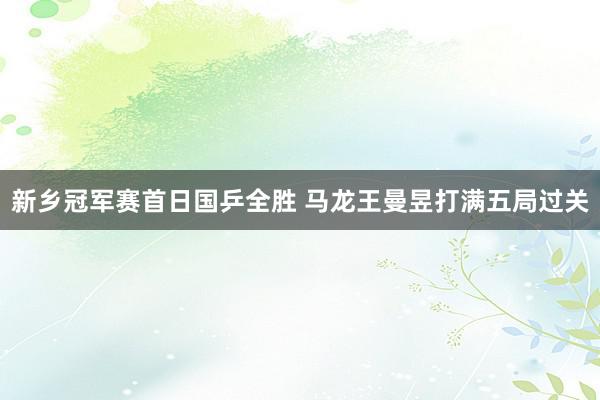 新乡冠军赛首日国乒全胜 马龙王曼昱打满五局过关